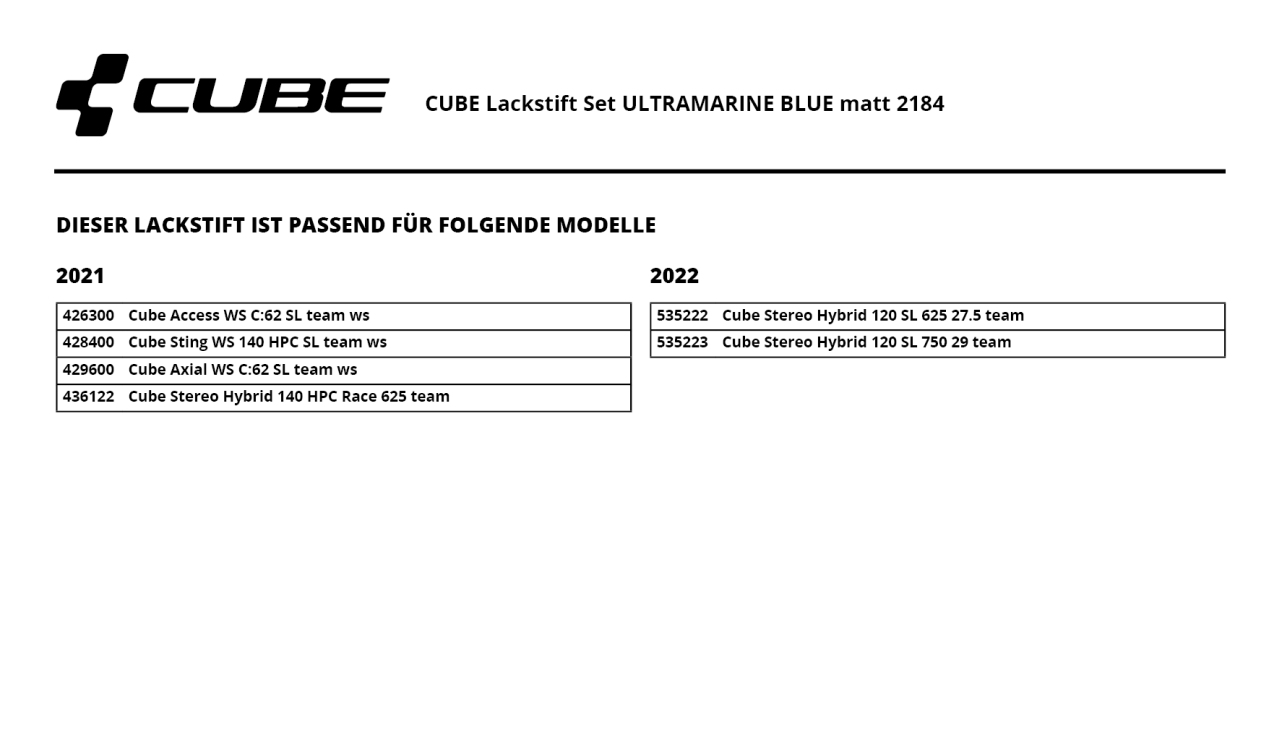 CUBE

CUBE Lackstift Set ULTRAMARINE BLUE matt 2184

DIESER LACKSTIFT IST PASSEND FÜR FOLGENDE MODELLE

2021

| 426300 | Cube Access WS C:62 SL team ws |
|---|---|
| 428400 | Cube Sting WS 140 HPC SL team ws |
| 429600 | Cube Axial WS C:62 SL team ws |
| 436122 | Cube Stereo Hybrid 140 HPC Race 625 team |

2022

| 535222 | Cube Stereo Hybrid 120 SL 625 27.5 team |
|---|---|
| 535223 | Cube Stereo Hybrid 120 SL 750 29 team |